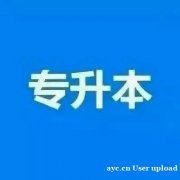 专升本

ayc.cn User upload